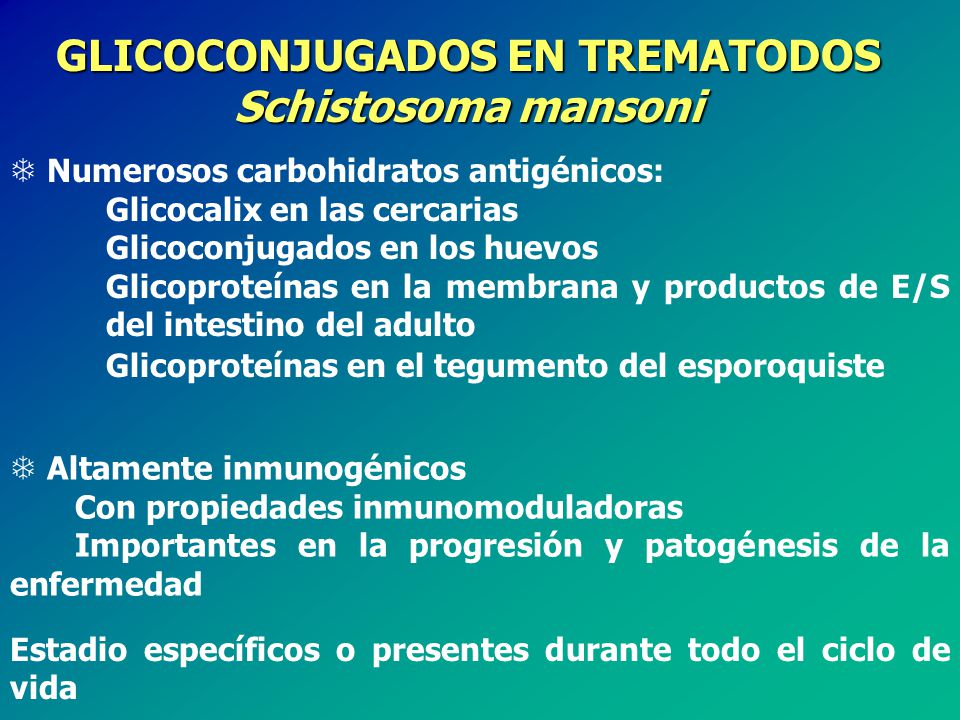 GLICOCONJUGADOS EN TREMATODOS
Schistosoma mansoni

❄ Numerosos carbohidratos antigénicos:
Glicocalix en las cercarias
Glicoconjugados en los huevos
Glicoproteínas en la membrana y productos de E/S del intestino del adulto
Glicoproteínas en el tegumento del esporoquiste

❄ Altamente inmunogénicos
Con propiedades inmunomoduladoras
Importantes en la progresión y patogénesis de la enfermedad

Estadio específicos o presentes durante todo el ciclo de vida